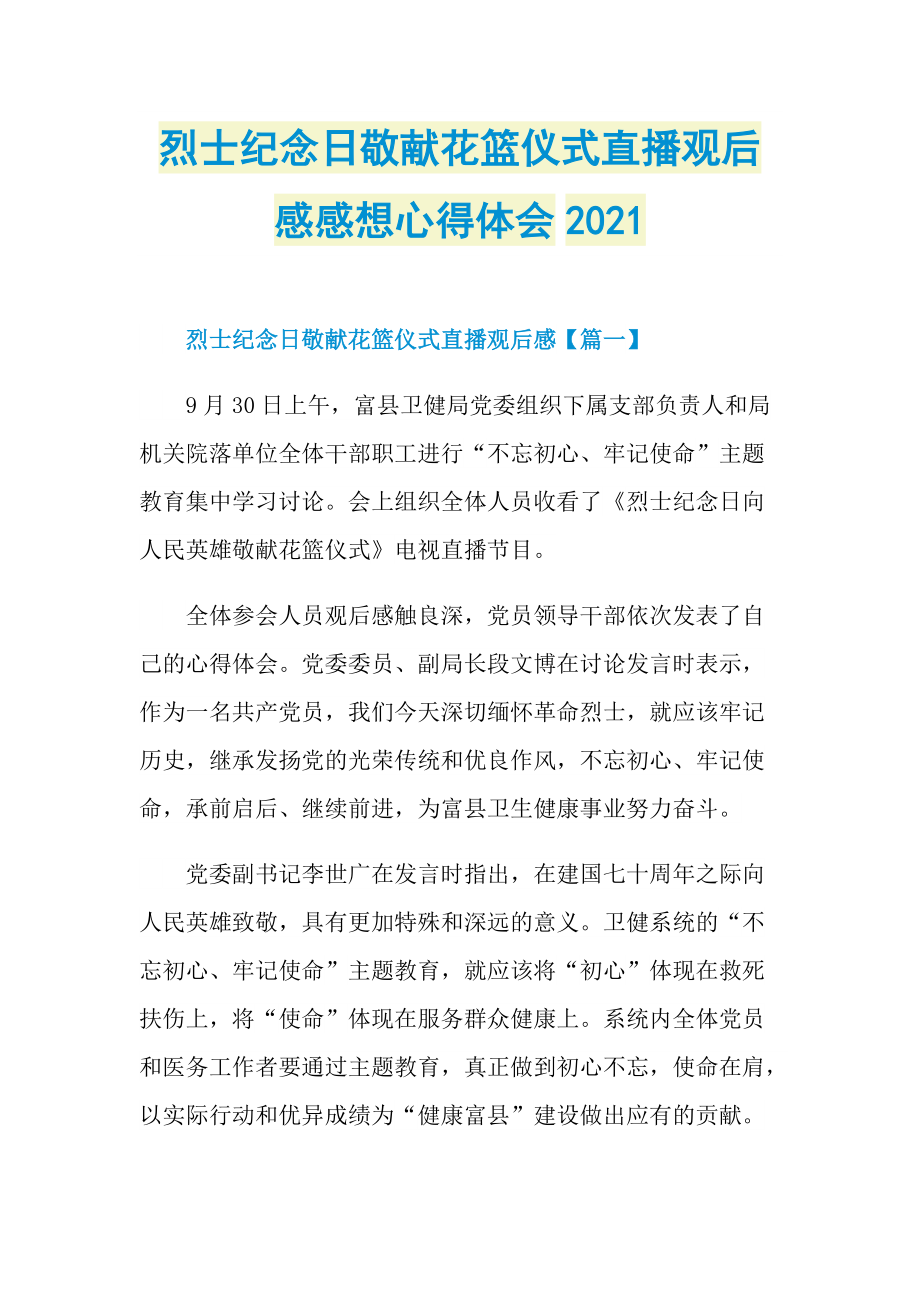 烈士纪念日敬献花篮仪式直播观后感感想心得体会 2021

烈士纪念日敬献花篮仪式直播观后感【篇一】

9 月 30 日上午，富县卫健局党委组织下属支部负责人和局机关院落单位全体干部职工进行“不忘初心、牢记使命”主题教育集中学习讨论。会上组织全体人员收看了《烈士纪念日向人民英雄敬献花篮仪式》电视直播节目。

全体参会人员观后感触良深，党员领导干部依次发表了自己的心得体会。党委委员、副局长段文博在讨论发言时表示，作为一名共产党员，我们今天深切缅怀革命烈士，就应该牢记历史，继承发扬党的光荣传统和优良作风，不忘初心、牢记使命，承前启后、继续前进，为富县卫生健康事业努力奋斗。

党委副书记李世广在发言时指出，在建国七十周年之际向人民英雄致敬，具有更加特殊和深远的意义。卫健系统的“不忘初心、牢记使命”主题教育，就应该将“初心”体现在救死扶伤上，将“使命”体现在服务群众健康上。系统内全体党员和医务工作者要通过主题教育，真正做到初心不忘，使命在肩，以实际行动和优异成绩为“健康富县”建设做出应有的贡献。